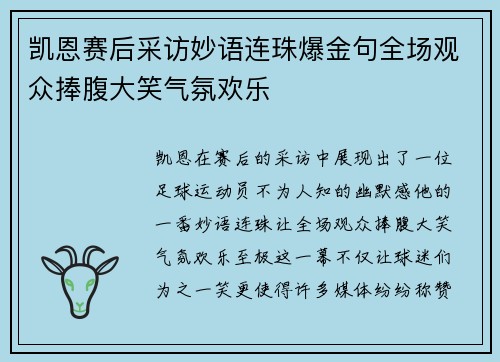 凯恩赛后采访妙语连珠爆金句全场观众捧腹大笑气氛欢乐

凯恩在赛后的采访中展现出了一位足球运动员不为人知的幽默感他的一番妙语连珠让全场观众捧腹大笑气氛欢乐至极这一幕不仅让球迷们为之一笑更使得许多媒体纷纷称赞